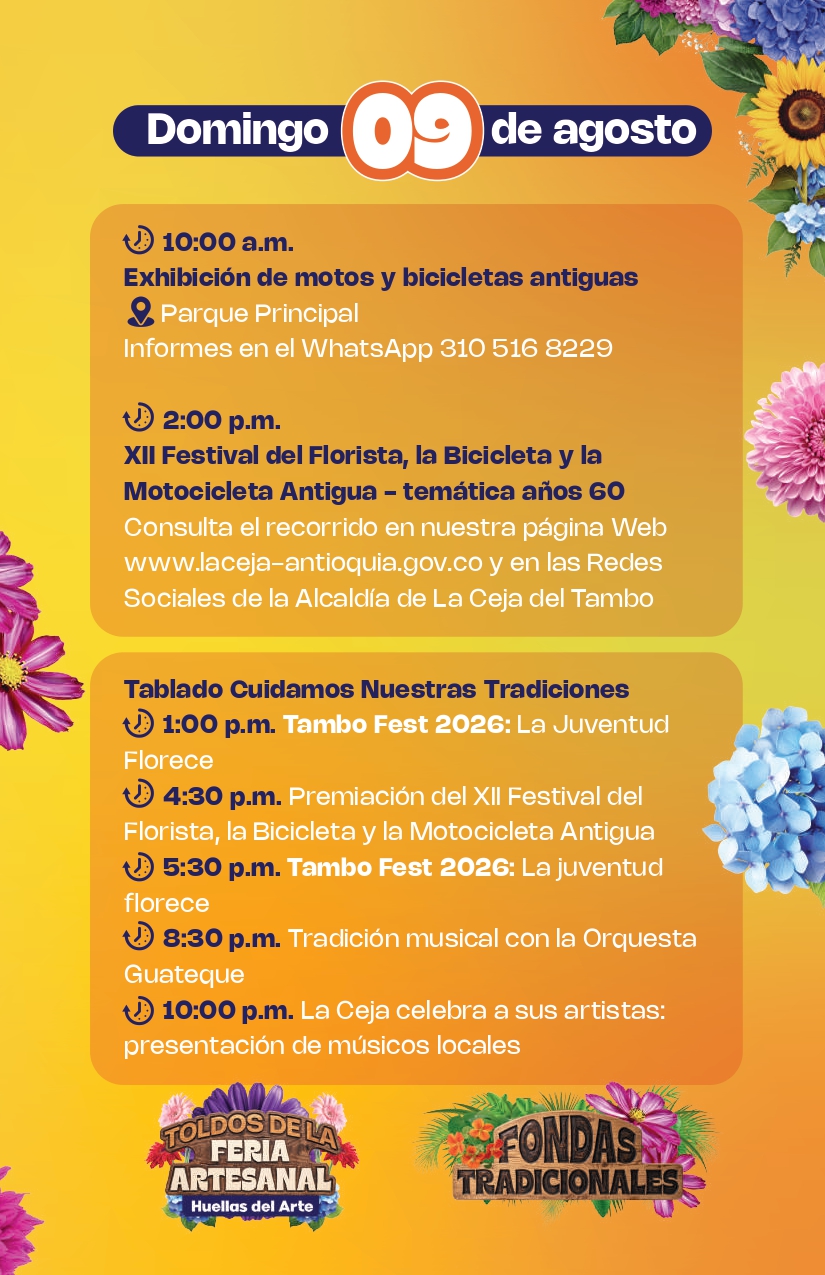 Domingo 09 de agosto

10:00 a.m.
Exhibición de motos y bicicletas antiguas
Parque Principal
Informes en el WhatsApp 310 516 8229

2:00 p.m.
XII Festival del Florista, la Bicicleta y la Motocicleta Antigua - temática años 60
Consulta el recorrido en nuestra página Web www.laceja-antioquia.gov.co y en las Redes Sociales de la Alcaldía de La Ceja del Tambo

Tablado Cuidamos Nuestras Tradiciones
1:00 p.m. Tambo Fest 2026: La Juventud Florece
4:30 p.m. Premiación del XII Festival del Florista, la Bicicleta y la Motocicleta Antigua
5:30 p.m. Tambo Fest 2026: La juventud florece
8:30 p.m. Tradición musical con la Orquesta Guateque
10:00 p.m. La Ceja celebra a sus artistas: presentación de músicos locales

TOLDOS DE LA FERIA ARTESANAL
Huellas del Arte

FONDAS TRADICIONALES